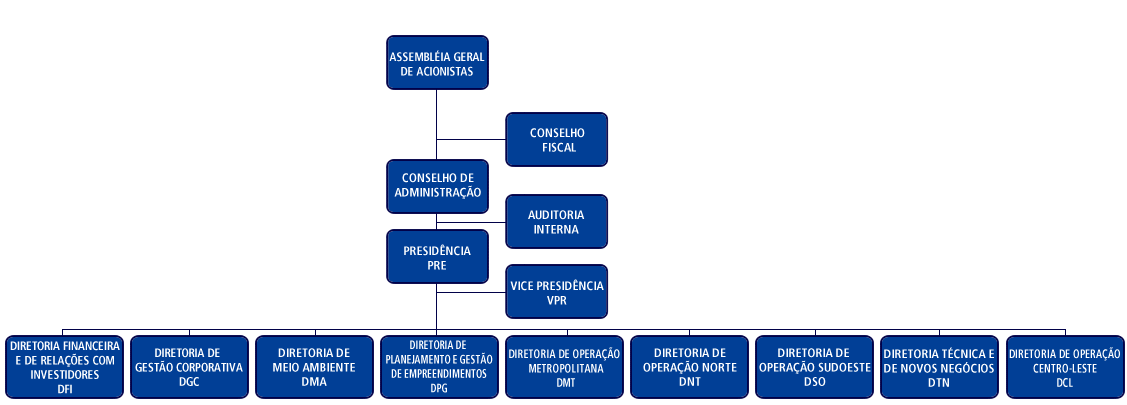 ASSEMBLÉIA GERAL DE ACIONISTAS

CONSELHO FISCAL

CONSELHO DE ADMINISTRAÇÃO

AUDITORIA INTERNA

PRESIDÊNCIA PRE

VICE PRESIDÊNCIA VPR

DIRETORIA FINANCEIRA E DE RELAÇÕES COM INVESTIDORES DFI

DIRETORIA DE GESTÃO CORPORATIVA DGC

DIRETORIA DE MEIO AMBIENTE DMA

DIRETORIA DE PLANEJAMENTO E GESTÃO DE EMPREENDIMENTOS DPG

DIRETORIA DE OPERAÇÃO METROPOLITANA DMT

DIRETORIA DE OPERAÇÃO NORTE DNT

DIRETORIA DE OPERAÇÃO SUDOESTE DSO

DIRETORIA TÉCNICA E DE NOVOS NEGÓCIOS DTN

DIRETORIA DE OPERAÇÃO CENTRO-LESTE DCL